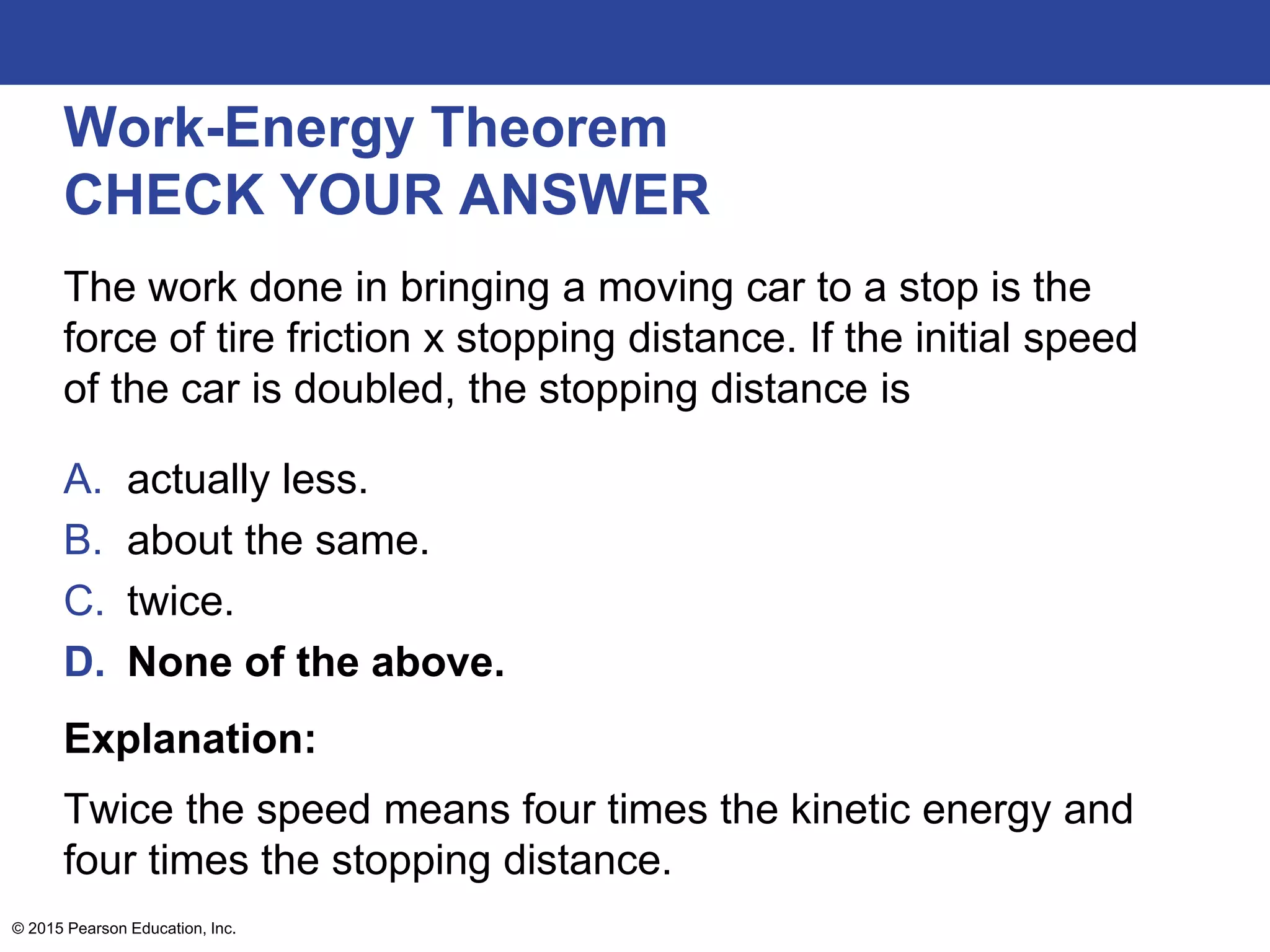 Work-Energy Theorem
CHECK YOUR ANSWER

The work done in bringing a moving car to a stop is the force of tire friction x stopping distance. If the initial speed of the car is doubled, the stopping distance is

A. actually less.
B. about the same.
C. twice.
D. None of the above.

Explanation:

Twice the speed means four times the kinetic energy and four times the stopping distance.

© 2015 Pearson Education, Inc.